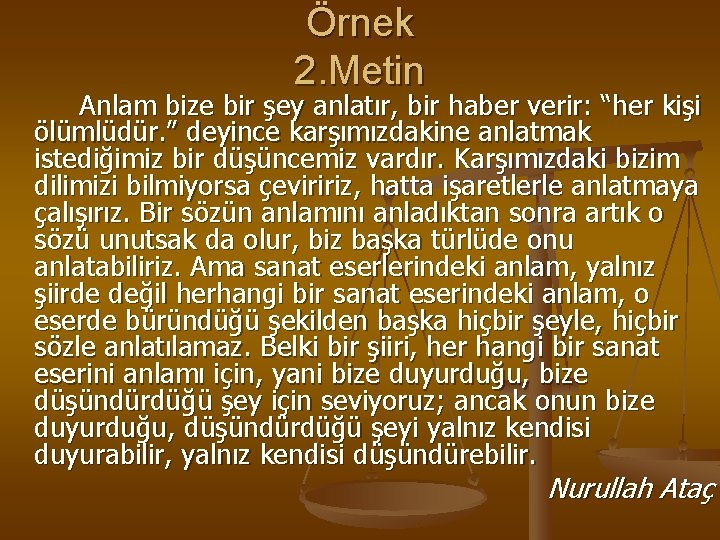 Örnek
2.Metin

Anlam bize bir şey anlatır, bir haber verir: “her kişi ölümlüdür.” deyince karşımızdakine anlatmak istediğimiz bir düşüncemiz vardır. Karşımızdaki bizim dilimizi bilmiyorsa çeviririz, hatta işaretlerle anlatmaya çalışırız. Bir sözün anlamını anladıktan sonra artık o sözü unutsak da olur, biz başka türlüde onu anlatabiliriz. Ama sanat eserlerindeki anlam, yalnız şiirde değil herhangi bir sanat eserindeki anlam, o eserde büründüğü şekilden başka hiçbir şeyle, hiçbir sözle anlatılamaz. Belki bir şiiri, her hangi bir sanat eserini anlamı için, yani bize duyurduğu, bize düşündürdüğü şey için seviyoruz; ancak onun bize duyurduğu, düşündürdüğü şeyi yalnız kendisi duyurabilir, yalnız kendisi düşündürebilir.

Nurullah Ataç